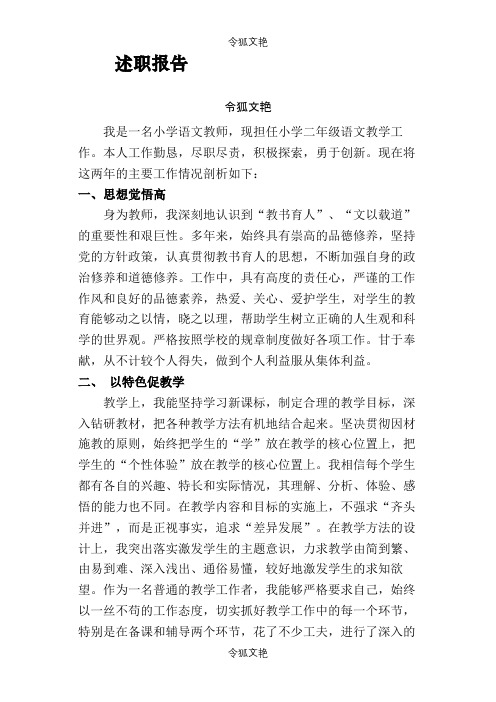 令狐文艳

述职报告

令狐文艳

我是一名小学语文教师，现担任小学二年级语文教学工作。本人工作勤恳，尽职尽责，积极探索，勇于创新。现在将这两年的主要工作情况剖析如下：

一、思想觉悟高

身为教师，我深刻地认识到“教书育人”、“文以载道”的重要性和艰巨性。多年来，始终具有崇高的品德修养，坚持党的方针政策，认真贯彻教书育人的思想，不断加强自身的政治修养和道德修养。工作中，具有高度的责任心，严谨的工作作风和良好的品德素养，热爱、关心、爱护学生，对学生的教育能够动之以情，晓之以理，帮助学生树立正确的人生观和科学的世界观。严格按照学校的规章制度做好各项工作。甘于奉献，从不计较个人得失，做到个人利益服从集体利益。

二、 以特色促教学

教学上，我能坚持学习新课标，制定合理的教学目标，深入钻研教材，把各种教学方法有机地结合起来。坚决贯彻因材施教的原则，始终把学生的“学”放在教学的核心位置上，把学生的“个性体验”放在教学的核心位置上。我相信每个学生都有各自的兴趣、特长和实际情况，其理解、分析、体验、感悟的能力也不同。在教学内容和目标的实施上，不强求“齐头并进”，而是正视事实，追求“差异发展”。在教学方法的设计上，我突出落实激发学生的主题意识，力求教学由简到繁、由易到难、深入浅出、通俗易懂，较好地激发学生的求知欲望。作为一名普通的教学工作者，我能够严格要求自己，始终以一丝不苟的工作态度，切实抓好教学工作中的每一个环节，特别是在备课和辅导两个环节，花了不少工夫，进行了深入的

令狐文艳